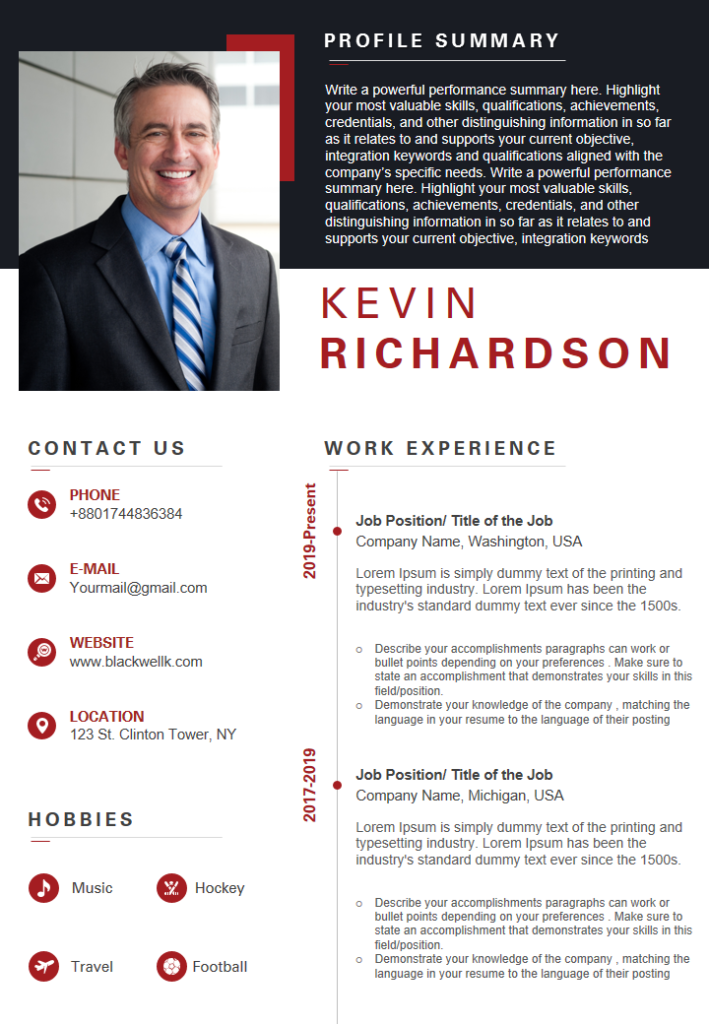 PROFILE SUMMARY

Write a powerful performance summary here. Highlight your most valuable skills, qualifications, achievements, credentials, and other distinguishing information in so far as it relates to and supports your current objective, integration keywords and qualifications aligned with the company's specific needs. Write a powerful performance summary here. Highlight your most valuable skills, qualifications, achievements, credentials, and other distinguishing information in so far as it relates to and supports your current objective, integration keywords

KEVIN
RICHARDSON

CONTACT US

PHONE
+8801744836384

E-MAIL
Yourmail@gmail.com

WEBSITE
www.blackwellk.com

LOCATION
123 St. Clinton Tower, NY

HOBBIES

Music
Hockey
Travel
Football

WORK EXPERIENCE

2019-Present

Job Position/ Title of the Job
Company Name, Washington, USA

Lorem Ipsum is simply dummy text of the printing and typesetting industry. Lorem Ipsum has been the industry's standard dummy text ever since the 1500s.

○ Describe your accomplishments paragraphs can work or bullet points depending on your preferences . Make sure to state an accomplishment that demonstrates your skills in this field/position.
○ Demonstrate your knowledge of the company , matching the language in your resume to the language of their posting

2017-2019

Job Position/ Title of the Job
Company Name, Michigan, USA

Lorem Ipsum is simply dummy text of the printing and typesetting industry. Lorem Ipsum has been the industry's standard dummy text ever since the 1500s.

○ Describe your accomplishments paragraphs can work or bullet points depending on your preferences . Make sure to state an accomplishment that demonstrates your skills in this field/position.
○ Demonstrate your knowledge of the company , matching the language in your resume to the language of their posting